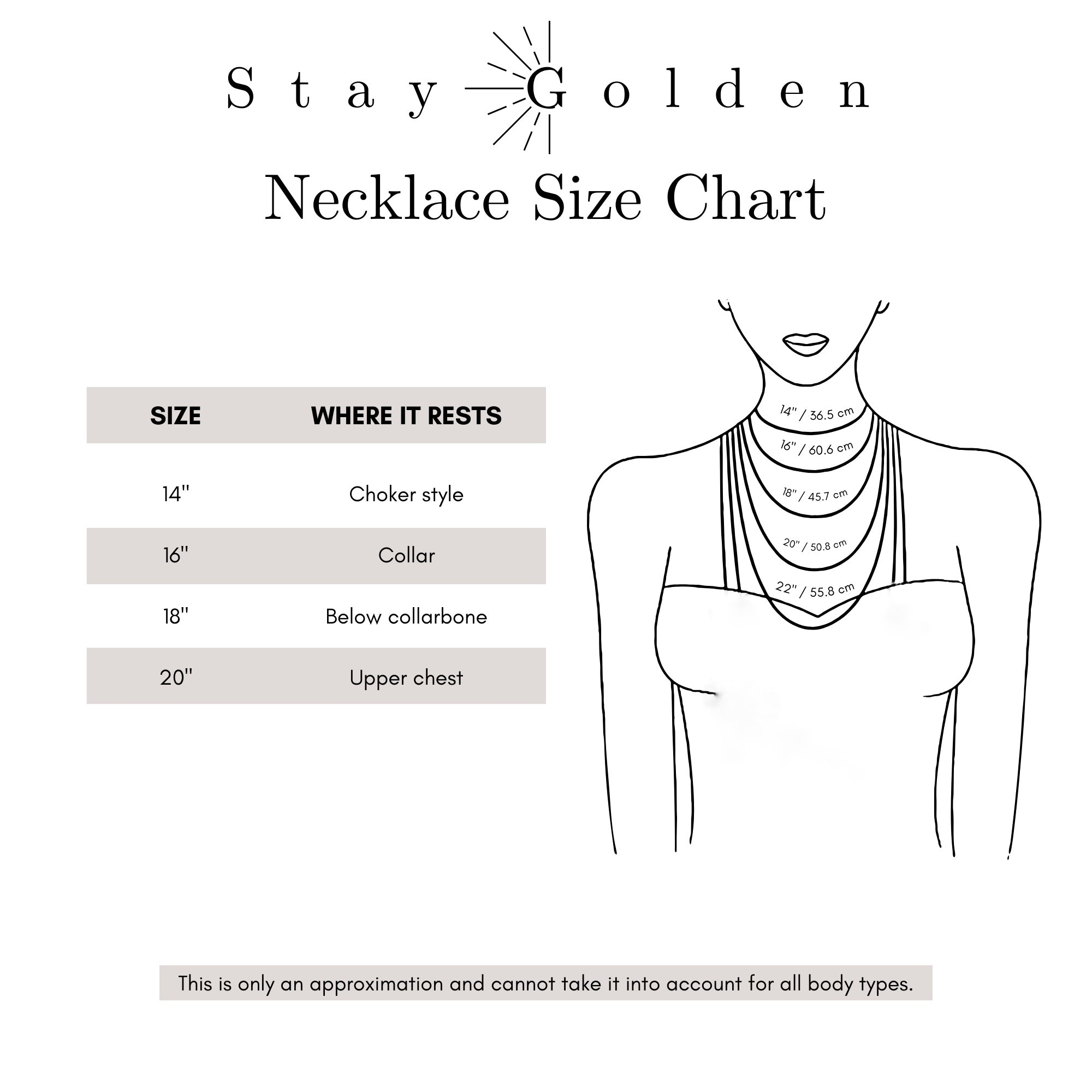 Stay Golden

Necklace Size Chart

| SIZE | WHERE IT RESTS |
|---|---|
| 14" | Choker style |
| 16" | Collar |
| 18" | Below collarbone |
| 20" | Upper chest |

14" / 36.5 cm
16" / 60.6 cm
18" / 45.7 cm
20" / 50.8 cm
22" / 55.8 cm

This is only an approximation and cannot take it into account for all body types.